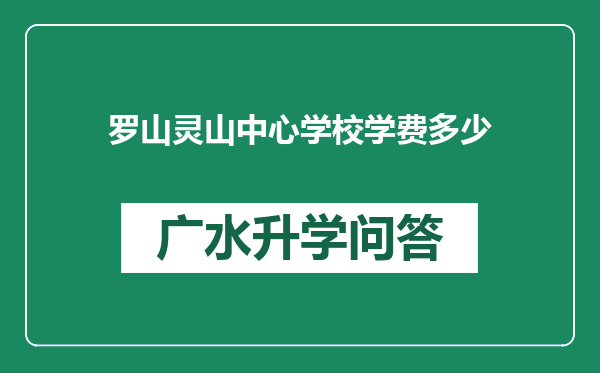 罗山灵山中心学校学费多少

广水升学问答